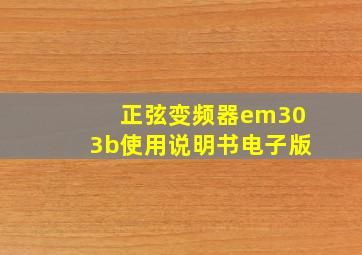 正弦变频器em303b使用说明书电子版